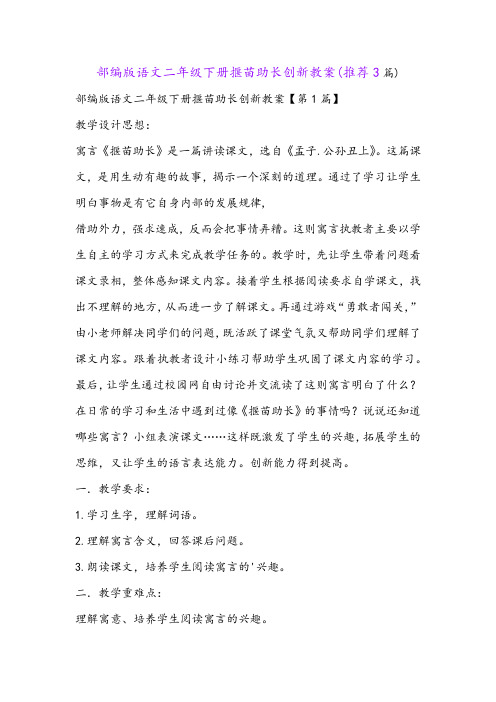 部编版语文二年级下册揠苗助长创新教案(推荐3篇)

部编版语文二年级下册揠苗助长创新教案【第1篇】

教学设计思想：

寓言《揠苗助长》是一篇讲读课文，选自《孟子.公孙丑上》。这篇课文，是用生动有趣的故事，揭示一个深刻的道理。通过了学习让学生明白事物是有它自身内部的发展规律，

借助外力，强求速成，反而会把事情弄糟。这则寓言执教者主要以学生自主的学习方式来完成教学任务的。教学时，先让学生带着问题看课文录相，整体感知课文内容。接着学生根据阅读要求自学课文，找出不理解的地方，从而进一步了解课文。再通过游戏“勇敢者闯关，”由小老师解决同学们的问题，既活跃了课堂气氛又帮助同学们理解了课文内容。跟着执教者设计小练习帮助学生巩固了课文内容的学习。最后，让学生通过校园网自由讨论并交流读了这则寓言明白了什么？在日常的学习和生活中遇到过像《揠苗助长》的事情吗？说说还知道哪些寓言？小组表演课文……这样既激发了学生的兴趣，拓展学生的思维，又让学生的语言表达能力。创新能力得到提高。

一.教学要求：

1.学习生字，理解词语。

2.理解寓言含义，回答课后问题。

3.朗读课文，培养学生阅读寓言的'兴趣。

二.教学重难点：

理解寓意、培养学生阅读寓言的兴趣。